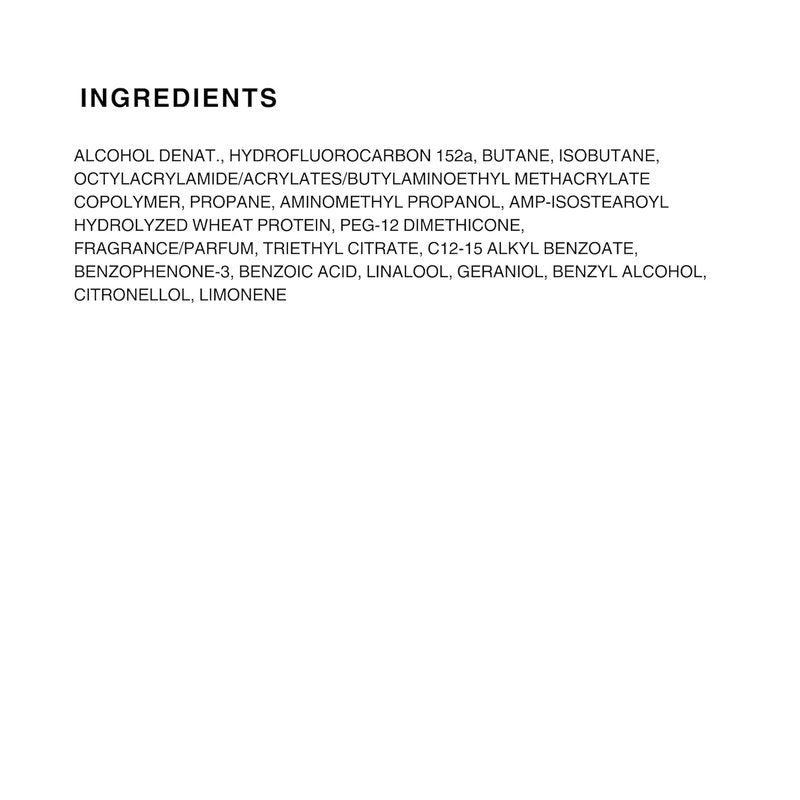 INGREDIENTS

ALCOHOL DENAT., HYDROFLUOROCARBON 152a, BUTANE, ISOBUTANE, OCTYLACRYLAMIDE/ACRYLATES/BUTYLAMINOETHYL METHACRYLATE COPOLYMER, PROPANE, AMINOMETHYL PROPANOL, AMP-ISOSTEAROYL HYDROLYZED WHEAT PROTEIN, PEG-12 DIMETHICONE, FRAGRANCE/PARFUM, TRIETHYL CITRATE, C12-15 ALKYL BENZOATE, BENZOPHENONE-3, BENZOIC ACID, LINALOOL, GERANIOL, BENZYL ALCOHOL, CITRONELLOL, LIMONENE